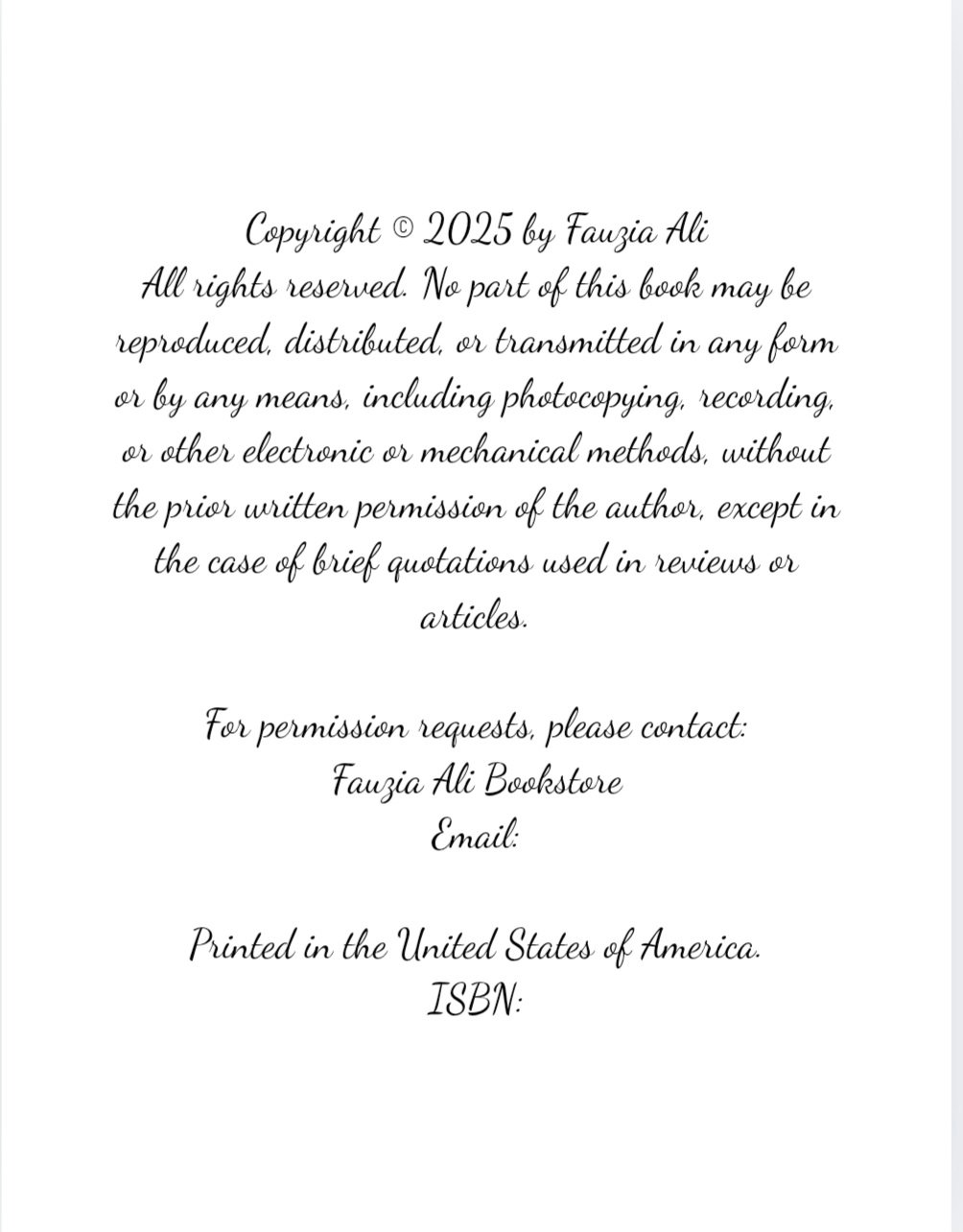 Copyright © 2025 by Fauzia Ali
All rights reserved. No part of this book may be reproduced, distributed, or transmitted in any form or by any means, including photocopying, recording, or other electronic or mechanical methods, without the prior written permission of the author, except in the case of brief quotations used in reviews or articles.

For permission requests, please contact:
Fauzia Ali Bookstore
Email:

Printed in the United States of America.
ISBN: